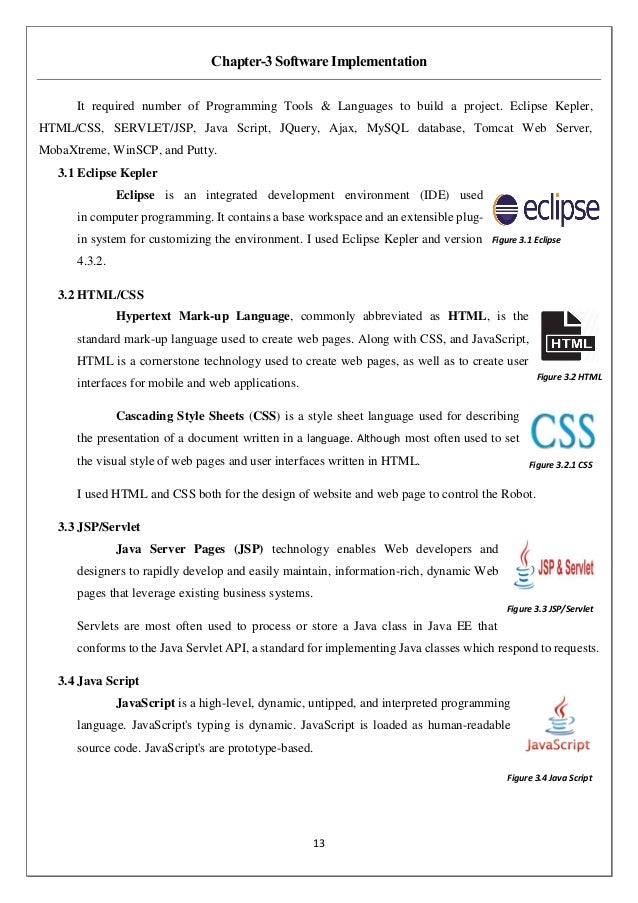 Chapter-3 Software Implementation

It required number of Programming Tools & Languages to build a project. Eclipse Kepler, HTML/CSS, SERVLET/JSP, Java Script, JQuery, Ajax, MySQL database, Tomcat Web Server, MobaXtreme, WinSCP, and Putty.

3.1 Eclipse Kepler

Eclipse is an integrated development environment (IDE) used in computer programming. It contains a base workspace and an extensible plug-in system for customizing the environment. I used Eclipse Kepler and version 4.3.2.

eclipse

Figure 3.1 Eclipse

3.2 HTML/CSS

Hypertext Mark-up Language, commonly abbreviated as HTML, is the standard mark-up language used to create web pages. Along with CSS, and JavaScript, HTML is a cornerstone technology used to create web pages, as well as to create user interfaces for mobile and web applications.

HTML

Figure 3.2 HTML

Cascading Style Sheets (CSS) is a style sheet language used for describing the presentation of a document written in a language. Although most often used to set the visual style of web pages and user interfaces written in HTML.

CSS

Figure 3.2.1 CSS

I used HTML and CSS both for the design of website and web page to control the Robot.

3.3 JSP/Servlet

Java Server Pages (JSP) technology enables Web developers and designers to rapidly develop and easily maintain, information-rich, dynamic Web pages that leverage existing business systems.

JSP & Servlet

Figure 3.3 JSP/Servlet

Servlets are most often used to process or store a Java class in Java EE that conforms to the Java Servlet API, a standard for implementing Java classes which respond to requests.

3.4 Java Script

JavaScript is a high-level, dynamic, untipped, and interpreted programming language. JavaScript's typing is dynamic. JavaScript is loaded as human-readable source code. JavaScript's are prototype-based.

JavaScript

Figure 3.4 Java Script

13